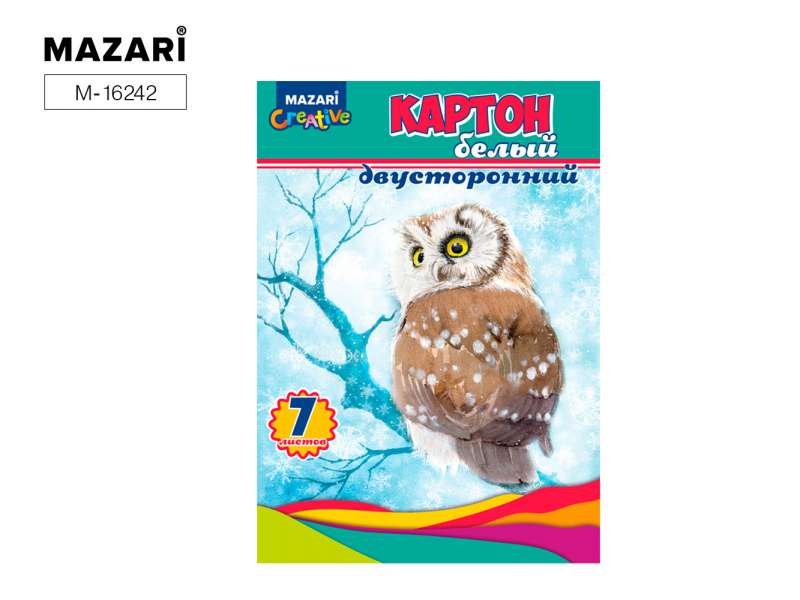 MAZARI®

M-16242

MAZARI
Creative

КАРТОН
белый
двусторонний

7
листов